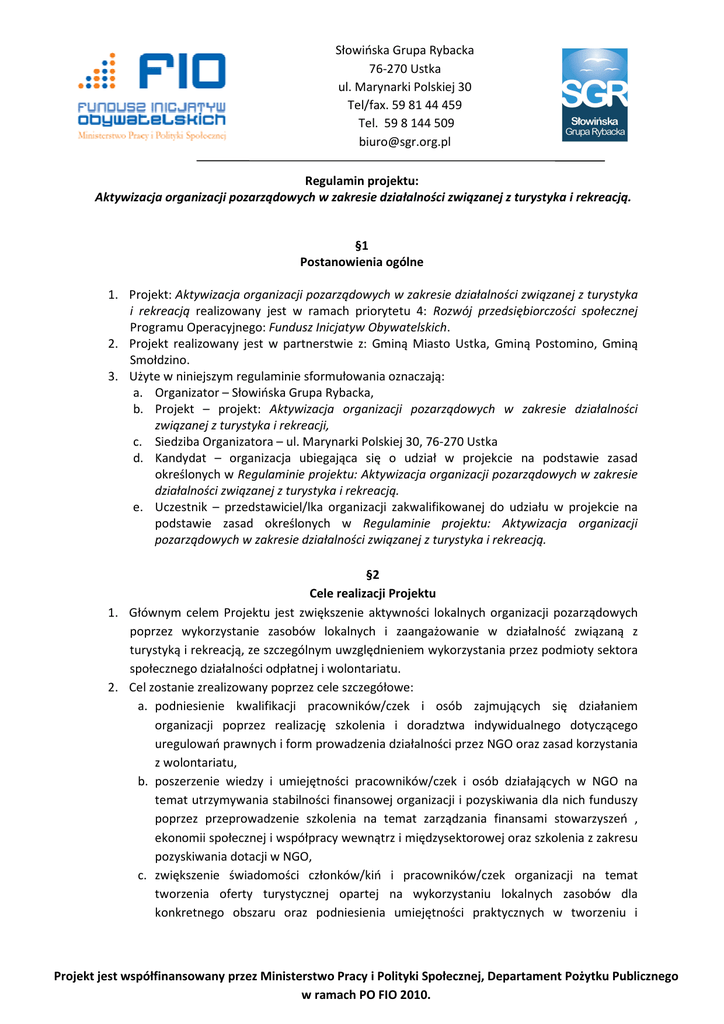 FIO
FUNDUSZ INICJATYW OBYWATELSKICH
Ministerstwo Pracy i Polityki Społecznej

Słowińska Grupa Rybacka
76-270 Ustka
ul. Marynarki Polskiej 30
Tel/fax. 59 81 44 459
Tel. 59 8 144 509
biuro@sgr.org.pl

SGR
Słowińska Grupa Rybacka

Regulamin projektu:
Aktywizacja organizacji pozarządowych w zakresie działalności związanej z turystyka i rekreacją.

§1
Postanowienia ogólne

1. Projekt: Aktywizacja organizacji pozarządowych w zakresie działalności związanej z turystyka i rekreacją realizowany jest w ramach priorytetu 4: Rozwój przedsiębiorczości społecznej Programu Operacyjnego: Fundusz Inicjatyw Obywatelskich.
2. Projekt realizowany jest w partnerstwie z: Gminą Miasto Ustka, Gminą Postomino, Gminą Smołdzino.
3. Użyte w niniejszym regulaminie sformułowania oznaczają:
a. Organizator – Słowińska Grupa Rybacka,
b. Projekt – projekt: Aktywizacja organizacji pozarządowych w zakresie działalności związanej z turystyka i rekreacji,
c. Siedziba Organizatora – ul. Marynarki Polskiej 30, 76-270 Ustka
d. Kandydat – organizacja ubiegająca się o udział w projekcie na podstawie zasad określonych w Regulaminie projektu: Aktywizacja organizacji pozarządowych w zakresie działalności związanej z turystyka i rekreacją.
e. Uczestnik – przedstawiciel/lka organizacji zakwalifikowanej do udziału w projekcie na podstawie zasad określonych w Regulaminie projektu: Aktywizacja organizacji pozarządowych w zakresie działalności związanej z turystyka i rekreacją.

§2
Cele realizacji Projektu
1. Głównym celem Projektu jest zwiększenie aktywności lokalnych organizacji pozarządowych poprzez wykorzystanie zasobów lokalnych i zaangażowanie w działalność związaną z turystyką i rekreacją, ze szczególnym uwzględnieniem wykorzystania przez podmioty sektora społecznego działalności odpłatnej i wolontariatu.
2. Cel zostanie zrealizowany poprzez cele szczegółowe:
a. podniesienie kwalifikacji pracowników/czek i osób zajmujących się działaniem organizacji poprzez realizację szkolenia i doradztwa indywidualnego dotyczącego uregulowań prawnych i form prowadzenia działalności przez NGO oraz zasad korzystania z wolontariatu,
b. poszerzenie wiedzy i umiejętności pracowników/czek i osób działających w NGO na temat utrzymywania stabilności finansowej organizacji i pozyskiwania dla nich funduszy poprzez przeprowadzenie szkolenia na temat zarządzania finansami stowarzyszeń , ekonomii społecznej i współpracy wewnątrz i międzysektorowej oraz szkolenia z zakresu pozyskiwania dotacji w NGO,
c. zwiększenie świadomości członków/kiń i pracowników/czek organizacji na temat tworzenia oferty turystycznej opartej na wykorzystaniu lokalnych zasobów dla konkretnego obszaru oraz podniesienia umiejętności praktycznych w tworzeniu i

Projekt jest współfinansowany przez Ministerstwo Pracy i Polityki Społecznej, Departament Pożytku Publicznego w ramach PO FIO 2010.